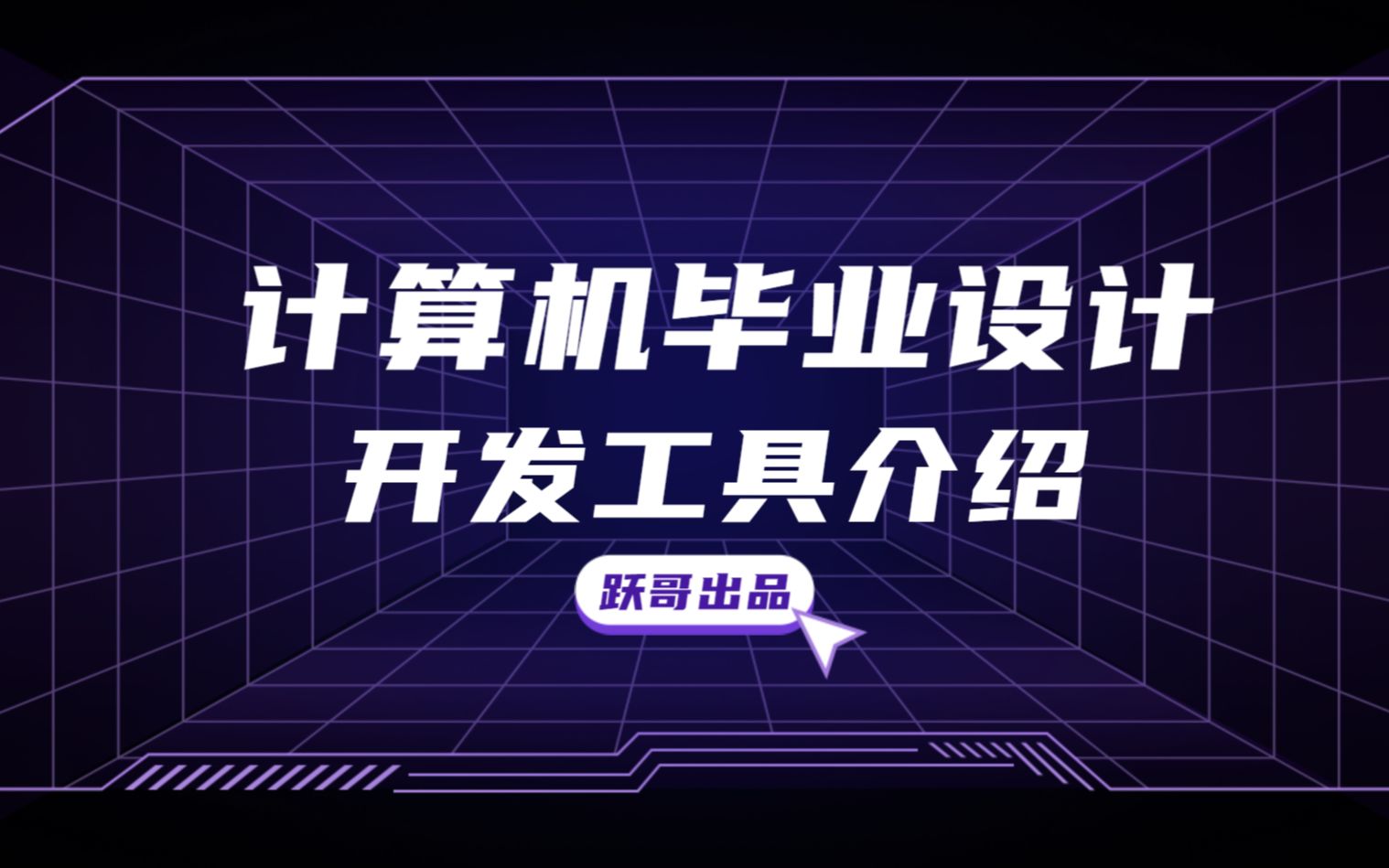 计算机毕业设计
开发工具介绍

跃哥出品